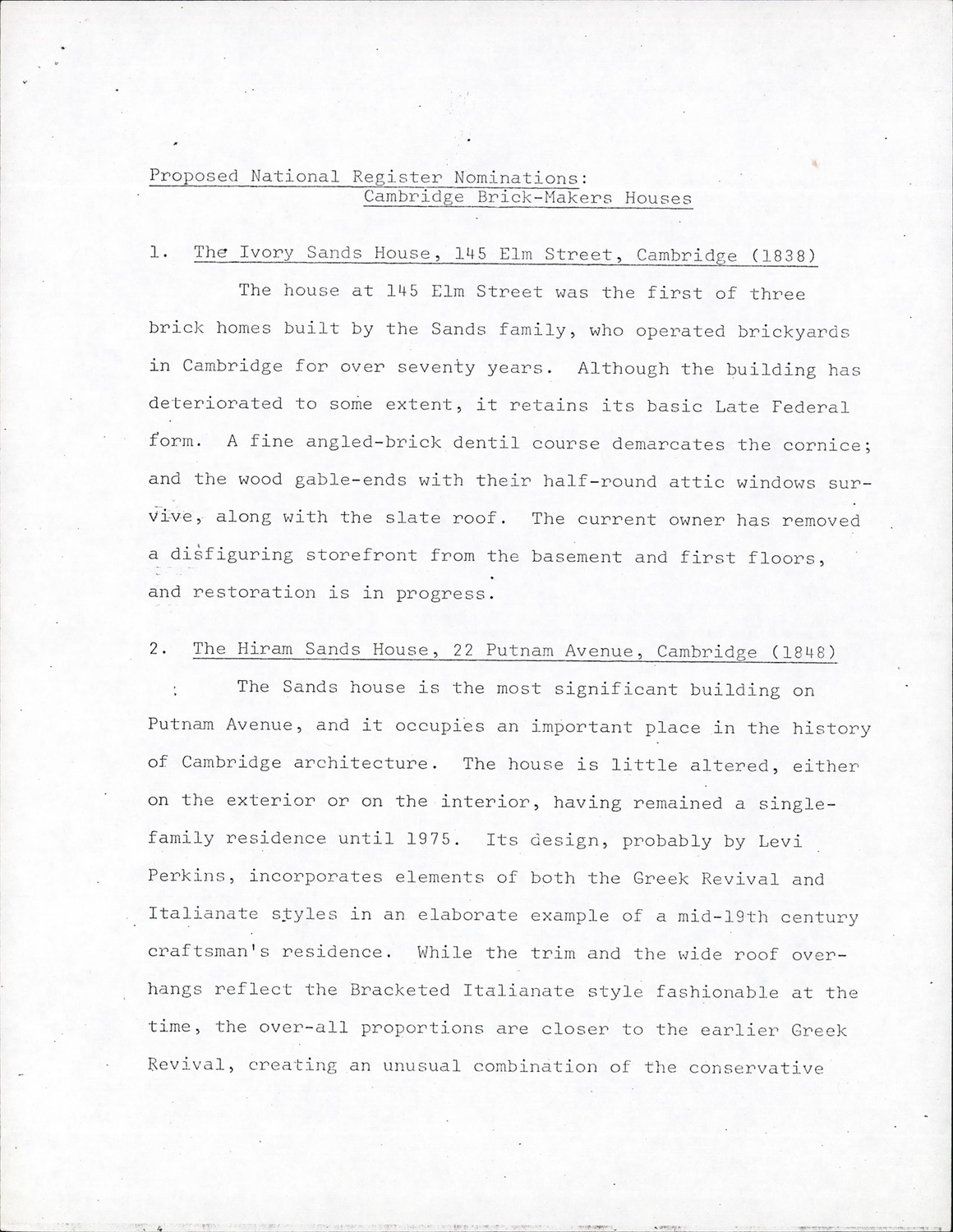 Proposed National Register Nominations:
Cambridge Brick-Makers Houses

1. The Ivory Sands House, 145 Elm Street, Cambridge (1838)

The house at 145 Elm Street was the first of three brick homes built by the Sands family, who operated brickyards in Cambridge for over seventy years. Although the building has deteriorated to some extent, it retains its basic Late Federal form. A fine angled-brick dentil course demarcates the cornice; and the wood gable-ends with their half-round attic windows survive, along with the slate roof. The current owner has removed a disfiguring storefront from the basement and first floors, and restoration is in progress.

2. The Hiram Sands House, 22 Putnam Avenue, Cambridge (1848)

The Sands house is the most significant building on Putnam Avenue, and it occupies an important place in the history of Cambridge architecture. The house is little altered, either on the exterior or on the interior, having remained a single-family residence until 1975. Its design, probably by Levi Perkins, incorporates elements of both the Greek Revival and Italianate styles in an elaborate example of a mid-19th century craftsman's residence. While the trim and the wide roof overhangs reflect the Bracketed Italianate style fashionable at the time, the over-all proportions are closer to the earlier Greek Revival, creating an unusual combination of the conservative